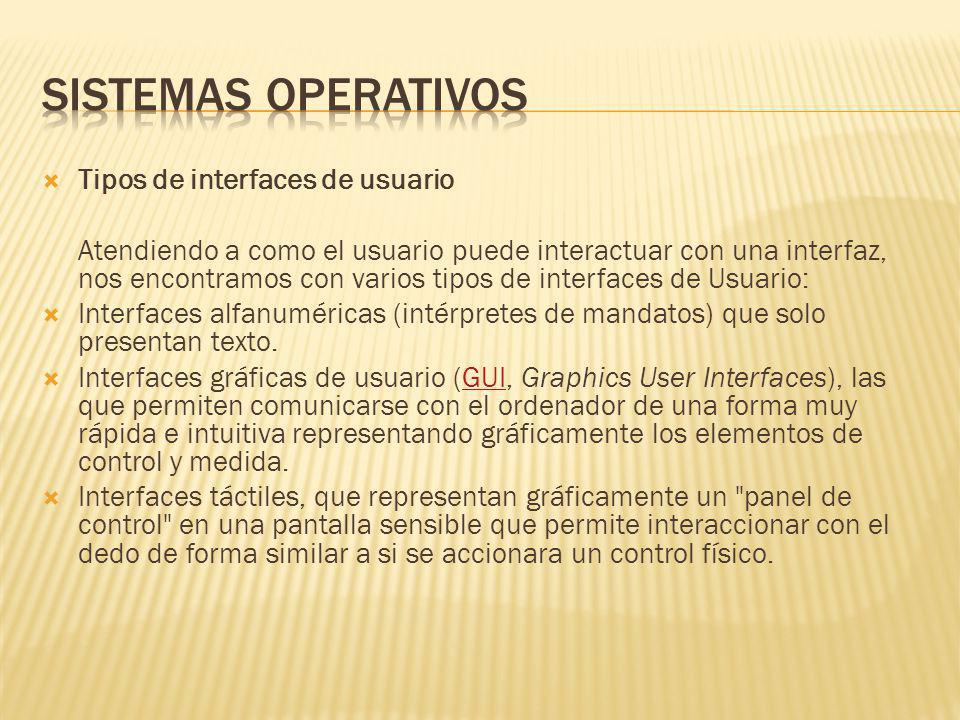 SISTEMAS OPERATIVOS

Tipos de interfaces de usuario

Atendiendo a como el usuario puede interactuar con una interfaz, nos encontramos con varios tipos de interfaces de Usuario:

Interfaces alfanuméricas (intérpretes de mandatos) que solo presentan texto.

Interfaces gráficas de usuario (GUI, Graphics User Interfaces), las que permiten comunicarse con el ordenador de una forma muy rápida e intuitiva representando gráficamente los elementos de control y medida.

Interfaces táctiles, que representan gráficamente un "panel de control" en una pantalla sensible que permite interaccionar con el dedo de forma similar a si se accionara un control físico.